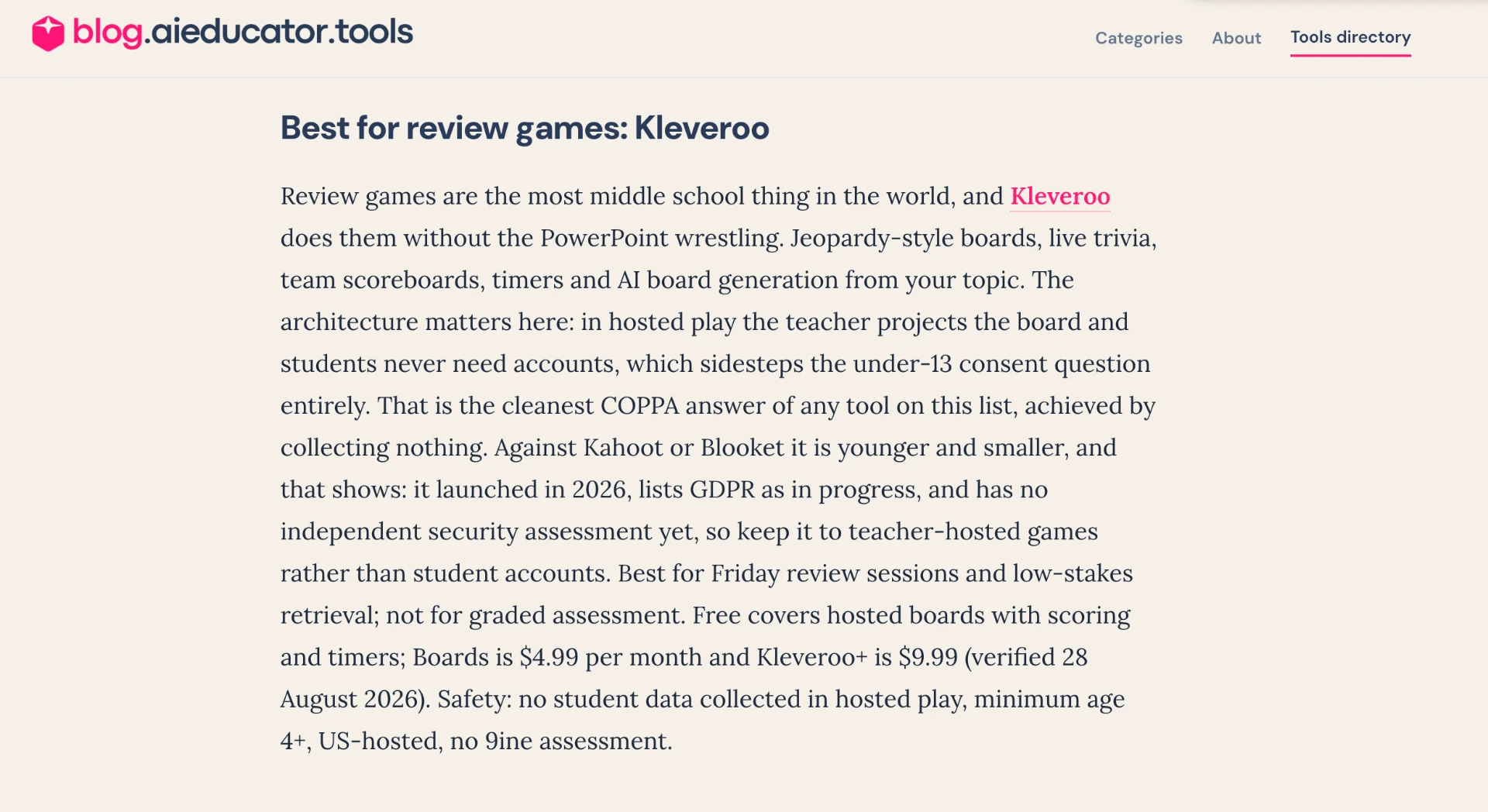 blog.aieducator.tools

Categories About Tools directory

Best for review games: Kleveroo

Review games are the most middle school thing in the world, and Kleveroo does them without the PowerPoint wrestling. Jeopardy-style boards, live trivia, team scoreboards, timers and AI board generation from your topic. The architecture matters here: in hosted play the teacher projects the board and students never need accounts, which sidesteps the under-13 consent question entirely. That is the cleanest COPPA answer of any tool on this list, achieved by collecting nothing. Against Kahoot or Blooket it is younger and smaller, and that shows: it launched in 2026, lists GDPR as in progress, and has no independent security assessment yet, so keep it to teacher-hosted games rather than student accounts. Best for Friday review sessions and low-stakes retrieval; not for graded assessment. Free covers hosted boards with scoring and timers; Boards is \$4.99 per month and Kleveroo+ is \$9.99 (verified 28 August 2026). Safety: no student data collected in hosted play, minimum age 4+, US-hosted, no 9ine assessment.